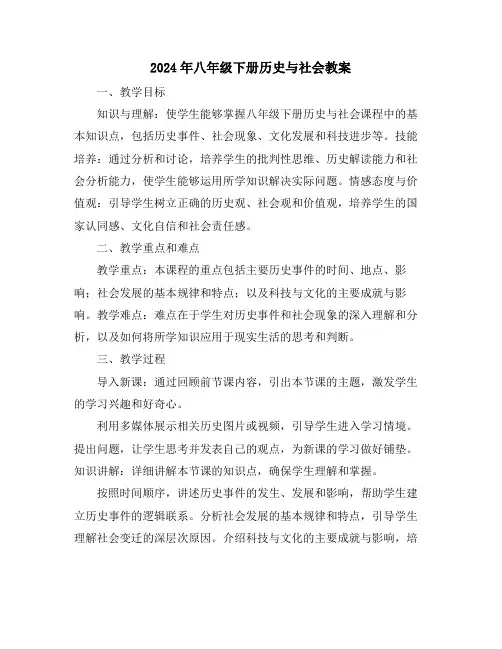 2024年八年级下册历史与社会教案

一、教学目标

知识与理解：使学生能够掌握八年级下册历史与社会课程中的基本知识点，包括历史事件、社会现象、文化发展和科技进步等。技能培养：通过分析和讨论，培养学生的批判性思维、历史解读能力和社会分析能力，使学生能够运用所学知识解决实际问题。情感态度与价值观：引导学生树立正确的历史观、社会观和价值观，培养学生的国家认同感、文化自信和社会责任感。

二、教学重点和难点

教学重点：本课程的重点包括主要历史事件的时间、地点、影响；社会发展的基本规律和特点；以及科技与文化的主要成就与影响。教学难点：难点在于学生对历史事件和社会现象的深入理解和分析，以及如何将所学知识应用于现实生活的思考和判断。

三、教学过程

导入新课：通过回顾前节课内容，引出本节课的主题，激发学生的学习兴趣和好奇心。

利用多媒体展示相关历史图片或视频，引导学生进入学习情境。提出问题，让学生思考并发表自己的观点，为新课的学习做好铺垫。知识讲解：详细讲解本节课的知识点，确保学生理解和掌握。

按照时间顺序，讲述历史事件的发生、发展和影响，帮助学生建立历史事件的逻辑联系。分析社会发展的基本规律和特点，引导学生理解社会变迁的深层次原因。介绍科技与文化的主要成就与影响，培